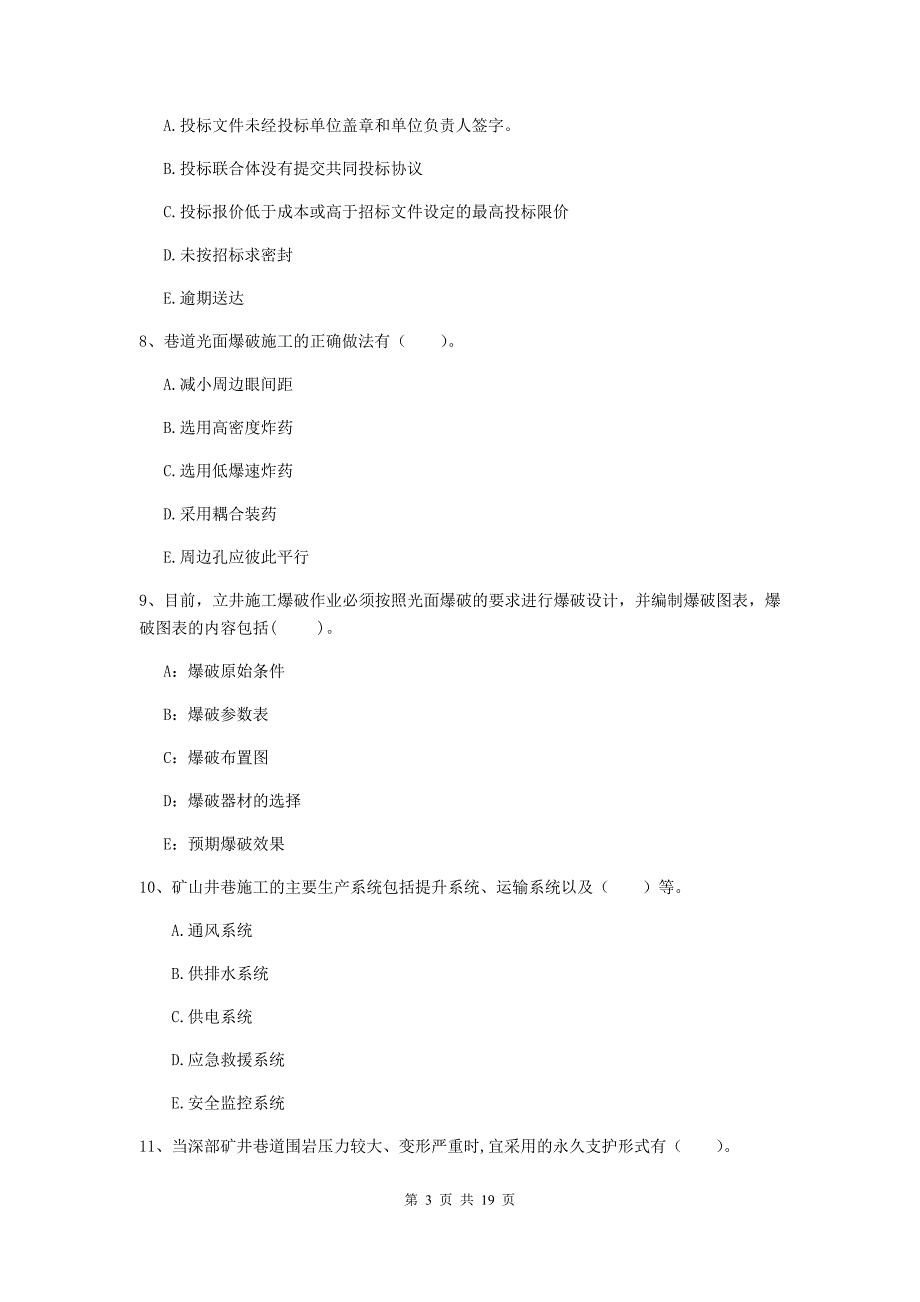 A. 投标文件未经投标单位盖章和单位负责人签字。

B. 投标联合体没有提交共同投标协议

C. 投标报价低于成本或高于招标文件设定的最高投标限价

D. 未按招标求密封

E. 逾期送达

8、巷道光面爆破施工的正确做法有（　　）。

A. 减小周边眼间距

B. 选用高密度炸药

C. 选用低爆速炸药

D. 采用耦合装药

E. 周边孔应彼此平行

9、目前，立井施工爆破作业必须按照光面爆破的要求进行爆破设计，并编制爆破图表，爆破图表的内容包括（　　）。

A：爆破原始条件

B：爆破参数表

C：爆破布置图

D：爆破器材的选择

E：预期爆破效果

10、矿山井巷施工的主要生产系统包括提升系统、运输系统以及（　　）等。

A. 通风系统

B. 供排水系统

C. 供电系统

D. 应急救援系统

E. 安全监控系统

11、当深部矿井巷道围岩压力较大、变形严重时，宜采用的永久支护形式有（　　）。

第 3 页 共 19 页